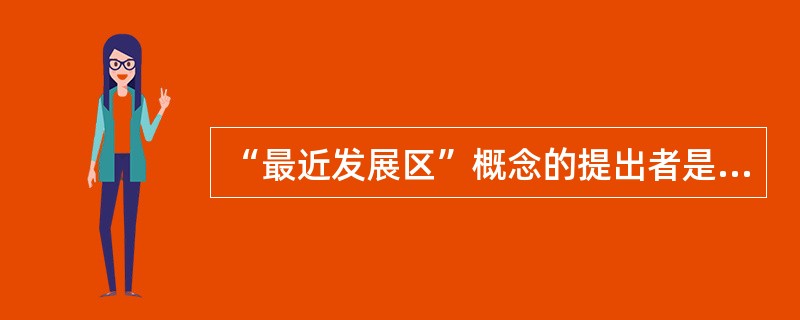 “最近发展区”概念的提出者是...